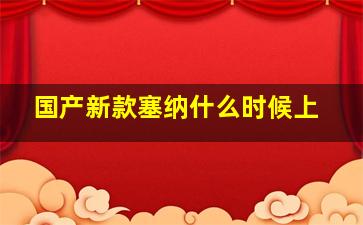 国产新款塞纳什么时候上